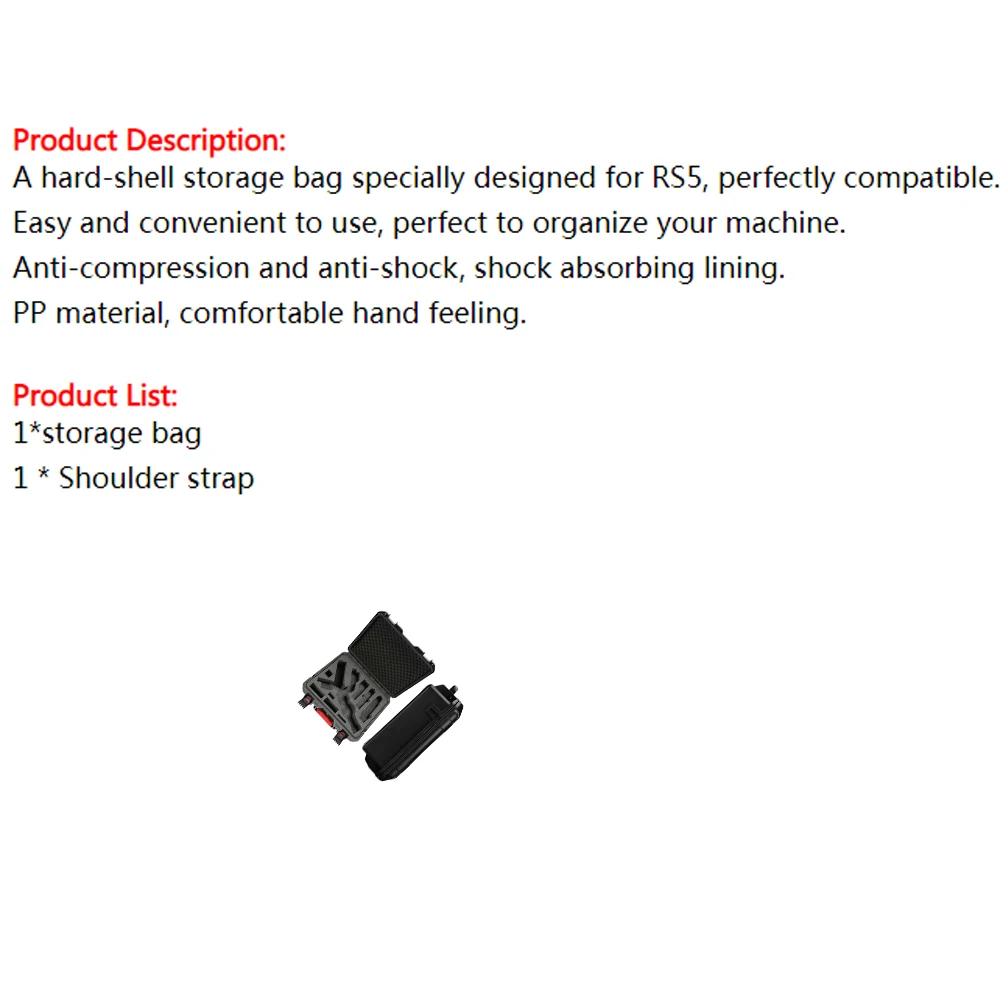 Product Description:
A hard-shell storage bag specially designed for RS5, perfectly compatible.
Easy and convenient to use, perfect to organize your machine.
Anti-compression and anti-shock, shock absorbing lining.
PP material, comfortable hand feeling.

Product List:
1*storage bag
1 * Shoulder strap